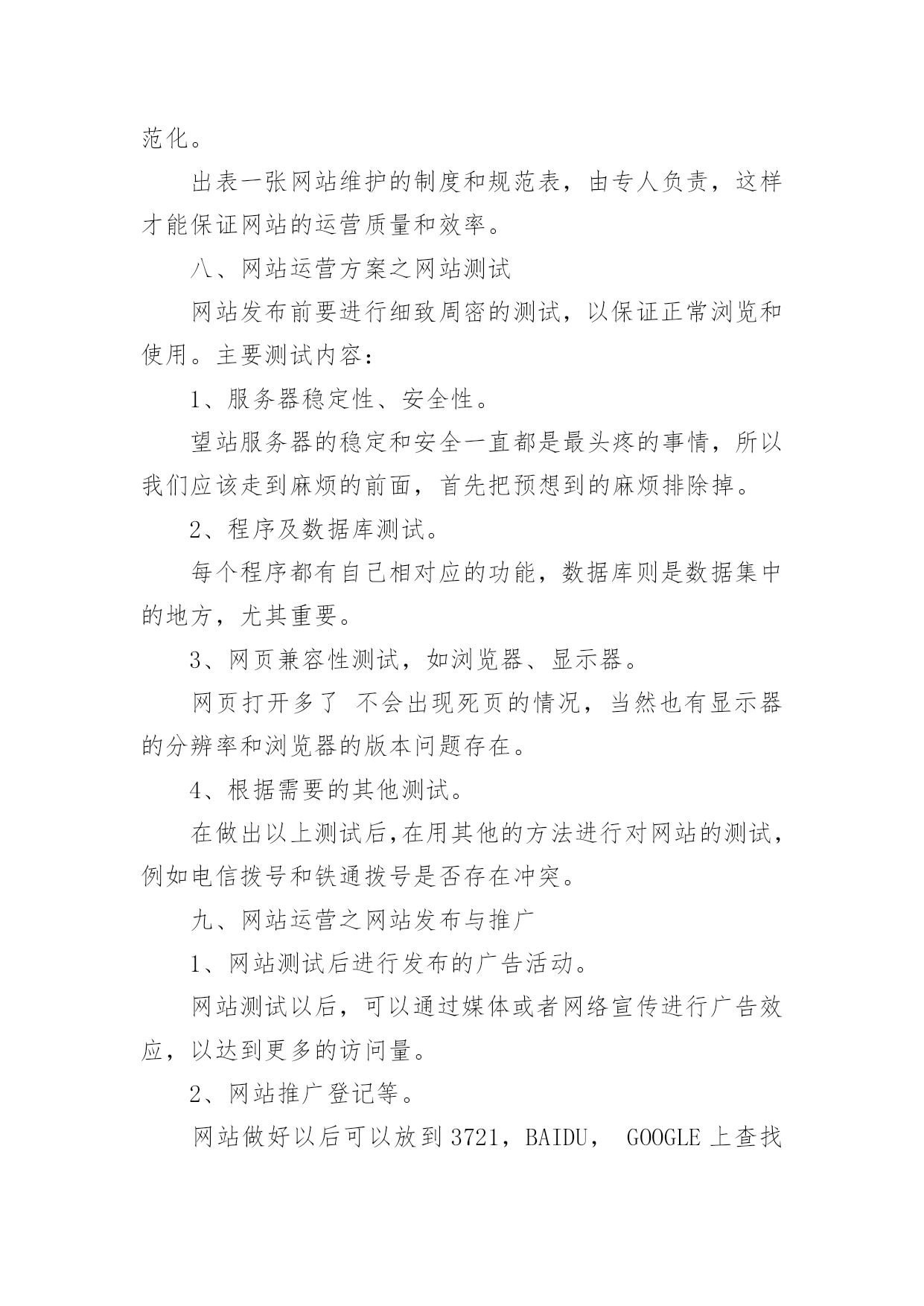 范化。

出表一张网站维护的制度和规范表，由专人负责，这样才能保证网站的运营质量和效率。

八、网站运营方案之网站测试

网站发布前要进行细致周密的测试，以保证正常浏览和使用。主要测试内容：

1、服务器稳定性、安全性。

望站服务器的稳定和安全一直都是最头疼的事情，所以我们应该走到麻烦的前面，首先把预想到的麻烦排除掉。

2、程序及数据库测试。

每个程序都有自己相对应的功能，数据库则是数据集中的地方，尤其重要。

3、网页兼容性测试，如浏览器、显示器。

网页打开多了 不会出现死页的情况，当然也有显示器的分辨率和浏览器的版本问题存在。

4、根据需要的其他测试。

在做出以上测试后,在用其他的方法进行对网站的测试,例如电信拨号和铁通拨号是否存在冲突。

九、网站运营之网站发布与推广

1、网站测试后进行发布的广告活动。

网站测试以后，可以通过媒体或者网络宣传进行广告效应，以达到更多的访问量。

2、网站推广登记等。

网站做好以后可以放到3721，BAIDU， GOOGLE上查找